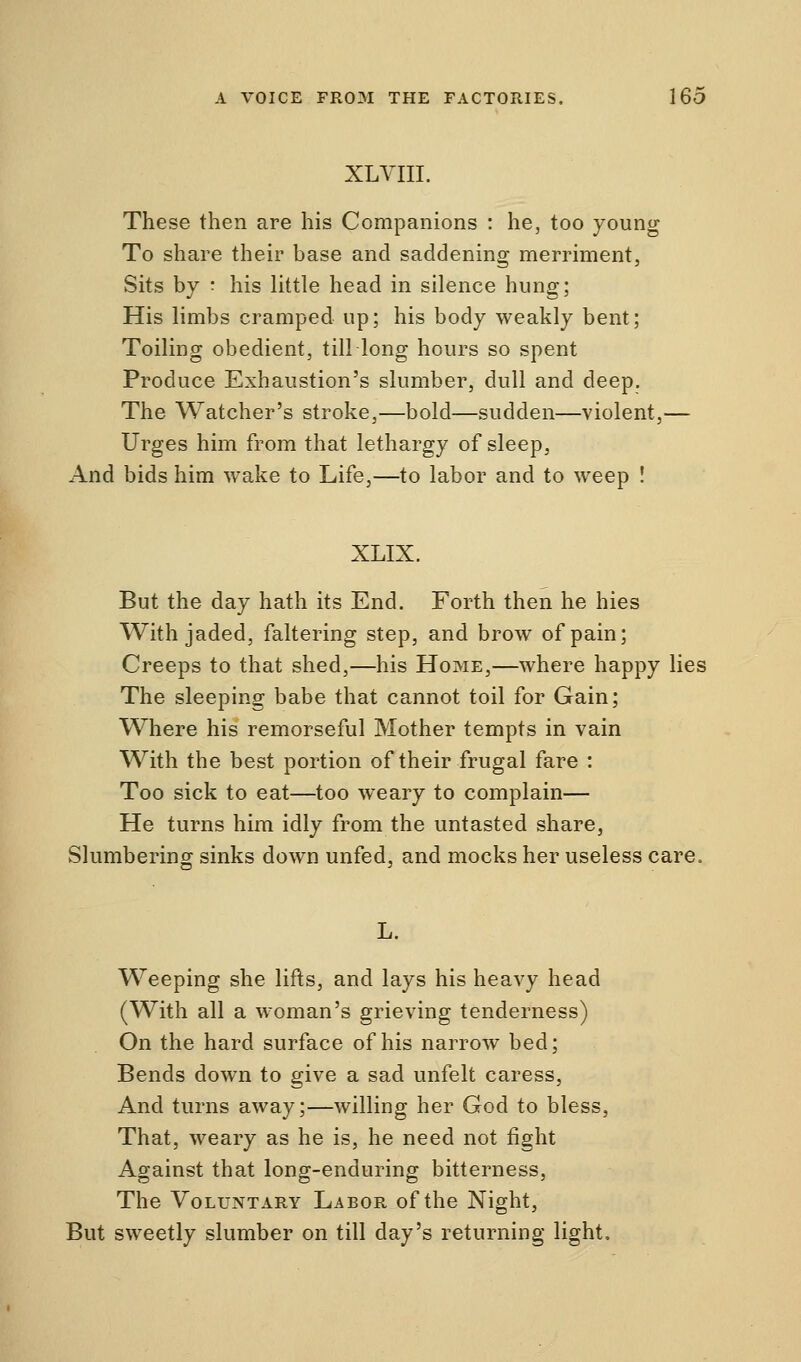 A VOICE FROM THE FACTORIES. 165

XLVIII.

These then are his Companions : he, too young
To share their base and saddening merriment,
Sits by : his little head in silence hung;
His limbs cramped up; his body weakly bent;
Toiling obedient, till long hours so spent
Produce Exhaustion's slumber, dull and deep.
The Watcher's stroke,—bold—sudden—violent,—
Urges him from that lethargy of sleep,
And bids him wake to Life,—to labor and to weep !

XLIX.

But the day hath its End. Forth then he hies
With jaded, faltering step, and brow of pain;
Creeps to that shed,—his Home,—where happy lies
The sleeping babe that cannot toil for Gain;
Where his remorseful Mother tempts in vain
With the best portion of their frugal fare :
Too sick to eat—too weary to complain—
He turns him idly from the untasted share,
Slumbering sinks down unfed, and mocks her useless care.

L.

Weeping she lifts, and lays his heavy head
(With all a woman's grieving tenderness)
On the hard surface of his narrow bed;
Bends down to give a sad unfelt caress,
And turns away;—willing her God to bless,
That, weary as he is, he need not fight
Against that long-enduring bitterness,
The Voluntary Labor of the Night,
But sweetly slumber on till day's returning light.